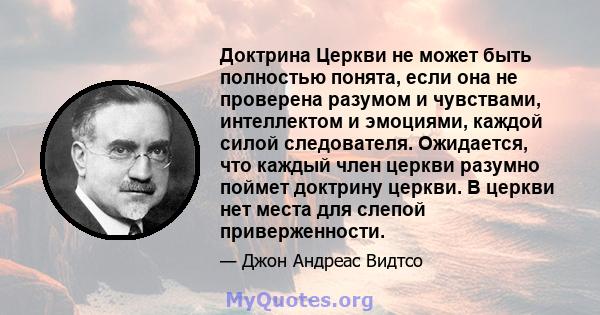 Доктрина Церкви не может быть полностью понята, если она не проверена разумом и чувствами, интеллектом и эмоциями, каждой силой следователя. Ожидается, что каждый член церкви разумно поймет доктрину церкви. В церкви нет места для слепой приверженности.

— Джон Андреас Видтсо

MyQuotes.org